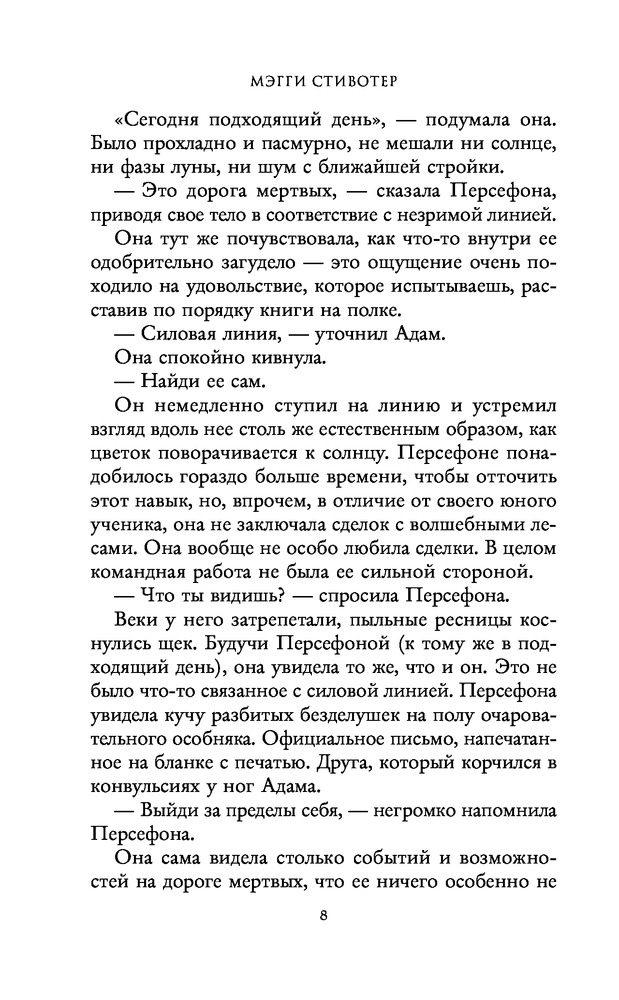 МЭГГИ СТИВОТЕР

«Сегодня подходящий день», — подумала она. Было прохладно и пасмурно, не мешали ни солнце, ни фазы луны, ни шум с ближайшей стройки.

— Это дорога мертвых, — сказала Персефона, приводя свое тело в соответствие с незримой линией.

Она тут же почувствовала, как что-то внутри ее одобрительно загудело — это ощущение очень походило на удовольствие, которое испытываешь, расставив по порядку книги на полке.

— Силовая линия, — уточнил Адам.

Она спокойно кивнула.

— Найди ее сам.

Он немедленно ступил на линию и устремил взгляд вдоль нее столь же естественным образом, как цветок поворачивается к солнцу. Персефоне понадобилось гораздо больше времени, чтобы отточить этот навык, но, впрочем, в отличие от своего юного ученика, она не заключала сделок с волшебными лесами. Она вообще не особо любила сделки. В целом командная работа не была ее сильной стороной.

— Что ты видишь? — спросила Персефона.

Веки у него затрепетали, пыльные ресницы коснулись щек. Будучи Персефоной (к тому же в подходящий день), она увидела то же, что и он. Это не было что-то связанное с силовой линией. Персефона увидела кучу разбитых безделушек на полу очаровательного особняка. Официальное письмо, напечатанное на бланке с печатью. Друга, который корчился в конвульсиях у ног Адама.

— Выйди за пределы себя, — негромко напомнила Персефона.

Она сама видела столько событий и возможностей на дороге мертвых, что ее ничего особенно не

8